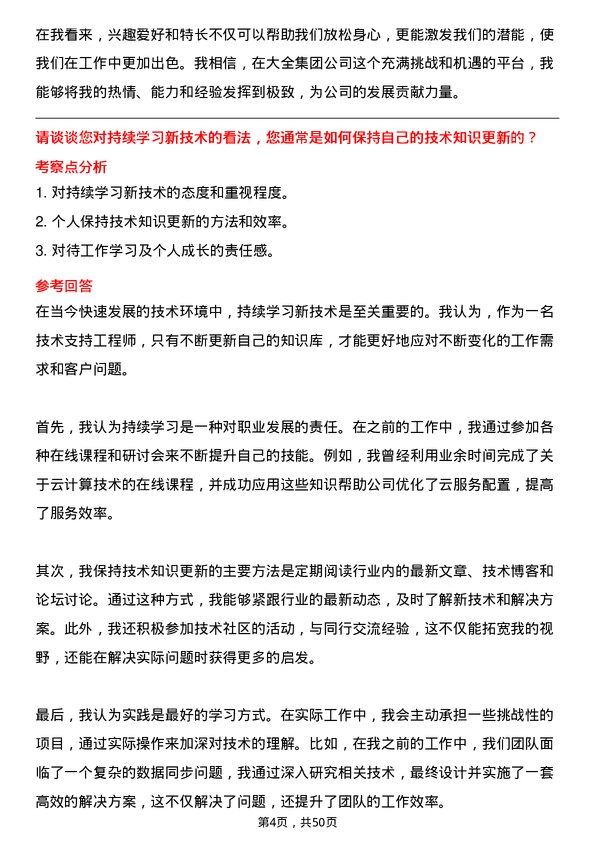 在我看来，兴趣爱好和特长不仅可以帮助我们放松身心，更能激发我们的潜能，使我们在工作中更加出色。我相信，在大全集团公司这个充满挑战和机遇的平台，我能够将我的热情、能力和经验发挥到极致，为公司的发展贡献力量。

请谈谈您对持续学习新技术的看法，您通常是如何保持自己的技术知识更新的？

考察点分析

1. 对持续学习新技术的态度和重视程度。

2. 个人保持技术知识更新的方法和效率。

3. 对待工作学习及个人成长的责任感。

参考回答

在当今快速发展的技术环境中，持续学习新技术是至关重要的。我认为，作为一名技术支持工程师，只有不断更新自己的知识库，才能更好地应对不断变化的工作需求和客户问题。

首先，我认为持续学习是一种对职业发展的责任。在之前的工作中，我通过参加各种在线课程和研讨会来不断提升自己的技能。例如，我曾经利用业余时间完成了关于云计算技术的在线课程，并成功应用这些知识帮助公司优化了云服务配置，提高了服务效率。

其次，我保持技术知识更新的主要方法是定期阅读行业内的最新文章、技术博客和论坛讨论。通过这种方式，我能够紧跟行业的最新动态，及时了解新技术和解决方案。此外，我还积极参加技术社区的活动，与同行交流经验，这不仅能拓宽我的视野，还能在解决实际问题时获得更多的启发。

最后，我认为实践是最好的学习方式。在实际工作中，我会主动承担一些挑战性的项目，通过实际操作来加深对技术的理解。比如，在我之前的工作中，我们团队面临了一个复杂的数据同步问题，我通过深入研究相关技术，最终设计并实施了一套高效的解决方案，这不仅解决了问题，还提升了团队的工作效率。

第4页，共50页